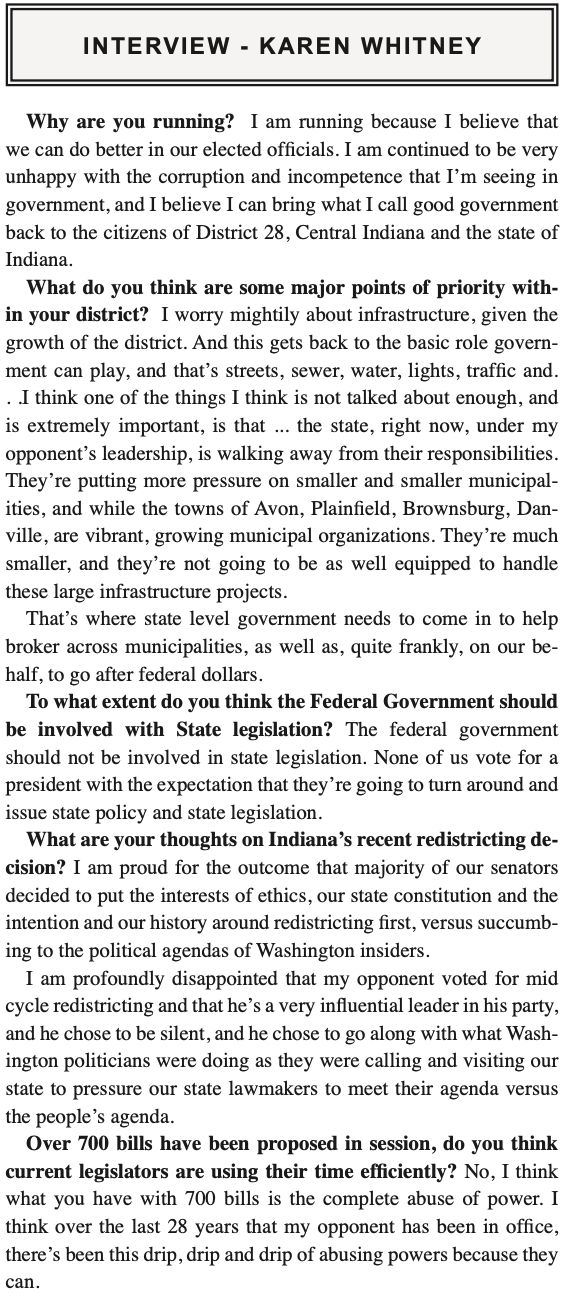 INTERVIEW - KAREN WHITNEY

**Why are you running?** I am running because I believe that we can do better in our elected officials. I am continued to be very unhappy with the corruption and incompetence that I'm seeing in government, and I believe I can bring what I call good government back to the citizens of District 28, Central Indiana and the state of Indiana.

**What do you think are some major points of priority within your district?** I worry mightily about infrastructure, given the growth of the district. And this gets back to the basic role government can play, and that's streets, sewer, water, lights, traffic and. . .I think one of the things I think is not talked about enough, and is extremely important, is that ... the state, right now, under my opponent's leadership, is walking away from their responsibilities. They're putting more pressure on smaller and smaller municipalities, and while the towns of Avon, Plainfield, Brownsburg, Danville, are vibrant, growing municipal organizations. They're much smaller, and they're not going to be as well equipped to handle these large infrastructure projects.

That's where state level government needs to come in to help broker across municipalities, as well as, quite frankly, on our behalf, to go after federal dollars.

**To what extent do you think the Federal Government should be involved with State legislation?** The federal government should not be involved in state legislation. None of us vote for a president with the expectation that they're going to turn around and issue state policy and state legislation.

**What are your thoughts on Indiana's recent redistricting decision?** I am proud for the outcome that majority of our senators decided to put the interests of ethics, our state constitution and the intention and our history around redistricting first, versus succumbing to the political agendas of Washington insiders.

I am profoundly disappointed that my opponent voted for mid cycle redistricting and that he's a very influential leader in his party, and he chose to be silent, and he chose to go along with what Washington politicians were doing as they were calling and visiting our state to pressure our state lawmakers to meet their agenda versus the people's agenda.

**Over 700 bills have been proposed in session, do you think current legislators are using their time efficiently?** No, I think what you have with 700 bills is the complete abuse of power. I think over the last 28 years that my opponent has been in office, there's been this drip, drip and drip of abusing powers because they can.